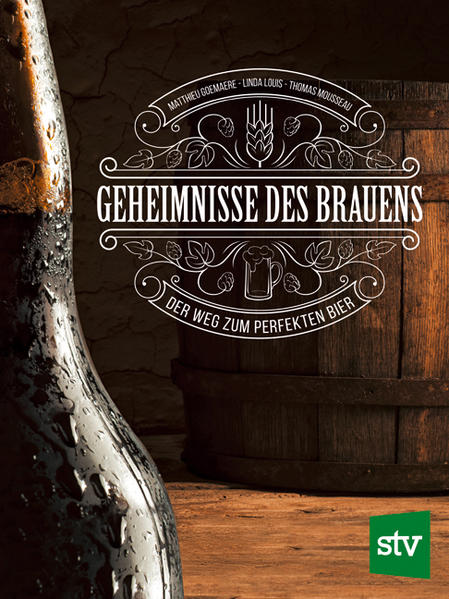 MATTHIEU GOEMAERE - LINDA LOUIS - THOMAS MOUSSEAU

GEHEIMNISSE DES BRAUENS

DER WEG ZUM PERFEKTEN BIER

stv